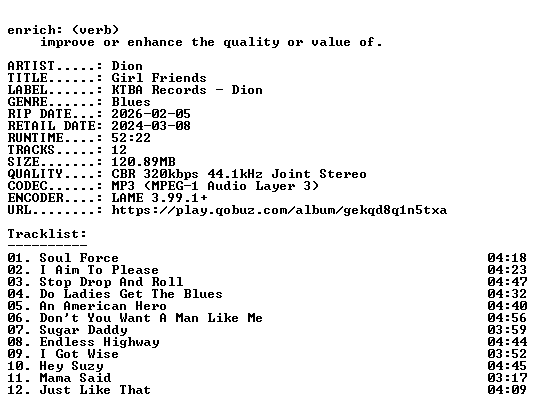 enrich: (verb)
    improve or enhance the quality or value of.

ARTIST.....: Dion
TITLE......: Girl Friends
LABEL......: KTBA Records - Dion
GENRE......: Blues
RIP DATE...: 2026-02-05
RETAIL DATE: 2024-03-08
RUNTIME....: 52:22
TRACKS.....: 12
SIZE.......: 120.89MB
QUALITY....: CBR 320kbps 44.1kHz Joint Stereo
CODEC......: MP3 (MPEG-1 Audio Layer 3)
ENCODER....: LAME 3.99.1+
URL........: https://play.qobuz.com/album/gekqd8q1n5txa

Tracklist:
----------
01. Soul Force 04:18
02. I Aim To Please 04:23
03. Stop Drop And Roll 04:47
04. Do Ladies Get The Blues 04:32
05. An American Hero 04:40
06. Don't You Want A Man Like Me 04:56
07. Sugar Daddy 03:59
08. Endless Highway 04:44
09. I Got Wise 03:52
10. Hey Suzy 04:45
11. Mama Said 03:17
12. Just Like That 04:09